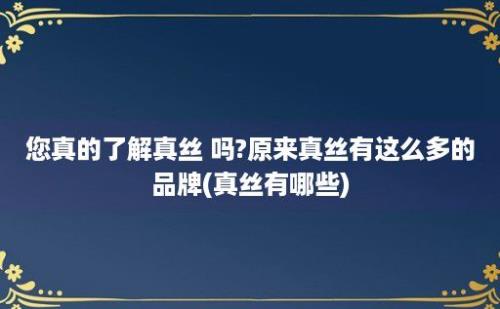 您真的了解真丝 吗?原来真丝有这么多的品牌(真丝有哪些)